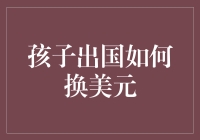 孩子出国如何换美元